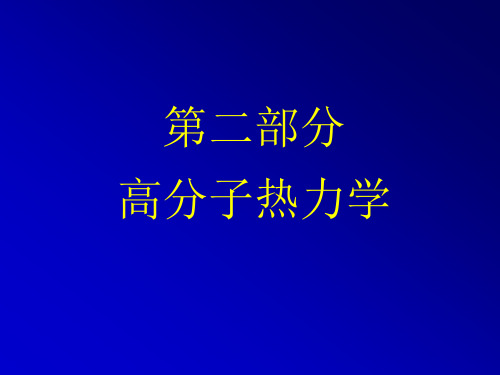 第二部分
高分子热力学